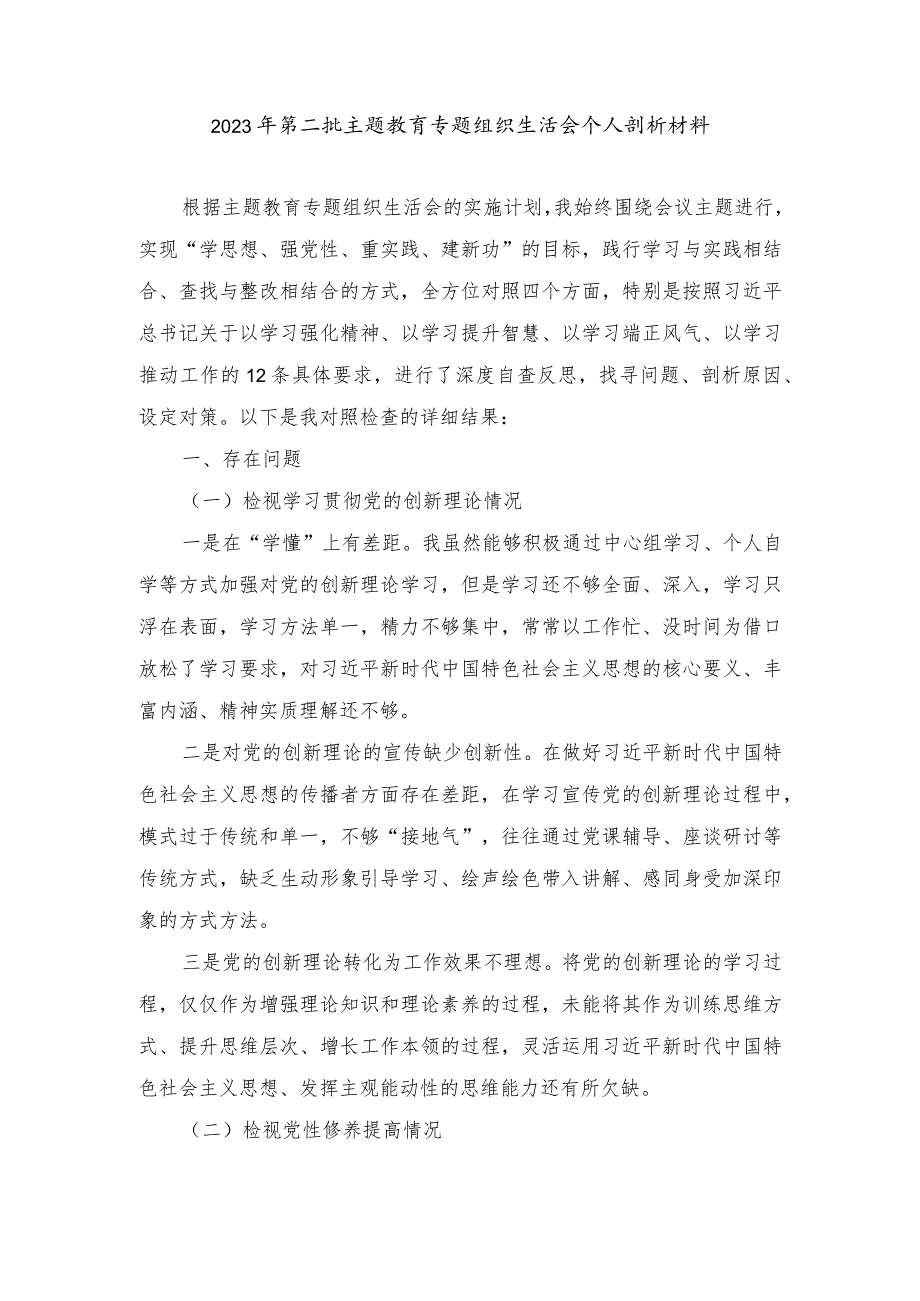 2023年第二批主题教育专题组织生活会个人剖析材料

根据主题教育专题组织生活会的实施计划，我始终围绕会议主题进行，实现“学思想、强党性、重实践、建新功”的目标，践行学习与实践相结合、查找与整改相结合的方式，全方位对照四个方面，特别是按照习近平总书记关于以学习强化精神、以学习提升智慧、以学习端正风气、以学习推动工作的12条具体要求，进行了深度自查反思，找寻问题、剖析原因、设定对策。以下是我对照检查的详细结果：

一、存在问题

（一）检视学习贯彻党的创新理论情况

一是在“学懂”上有差距。我虽然能够积极通过中心组学习、个人自学等方式加强对党的创新理论学习，但是学习还不够全面、深入，学习只浮在表面，学习方法单一，精力不够集中，常常以工作忙、没时间为借口放松了学习要求，对习近平新时代中国特色社会主义思想的核心要义、丰富内涵、精神实质理解还不够。

二是对党的创新理论的宣传缺少创新性。在做好习近平新时代中国特色社会主义思想的传播者方面存在差距，在学习宣传党的创新理论过程中，模式过于传统和单一，不够“接地气”，往往通过党课辅导、座谈研讨等传统方式，缺乏生动形象引导学习、绘声绘色带入讲解、感同身受加深印象的方式方法。

三是党的创新理论转化为工作效果不理想。将党的创新理论的学习过程，仅仅作为增强理论知识和理论素养的过程，未能将其作为训练思维方式、提升思维层次、增长工作本领的过程，灵活运用习近平新时代中国特色社会主义思想、发挥主观能动性的思维能力还有所欠缺。

（二）检视党性修养提高情况